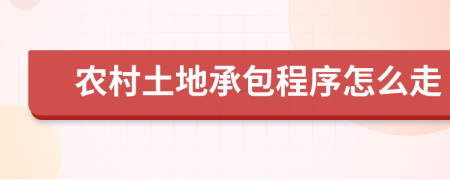 农村土地承包程序怎么走